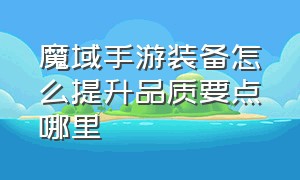 魔域手游装备怎么提升品质要点哪里